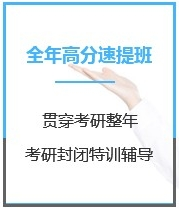 全年高分速提班

贯穿考研整年

考研封闭特训辅导